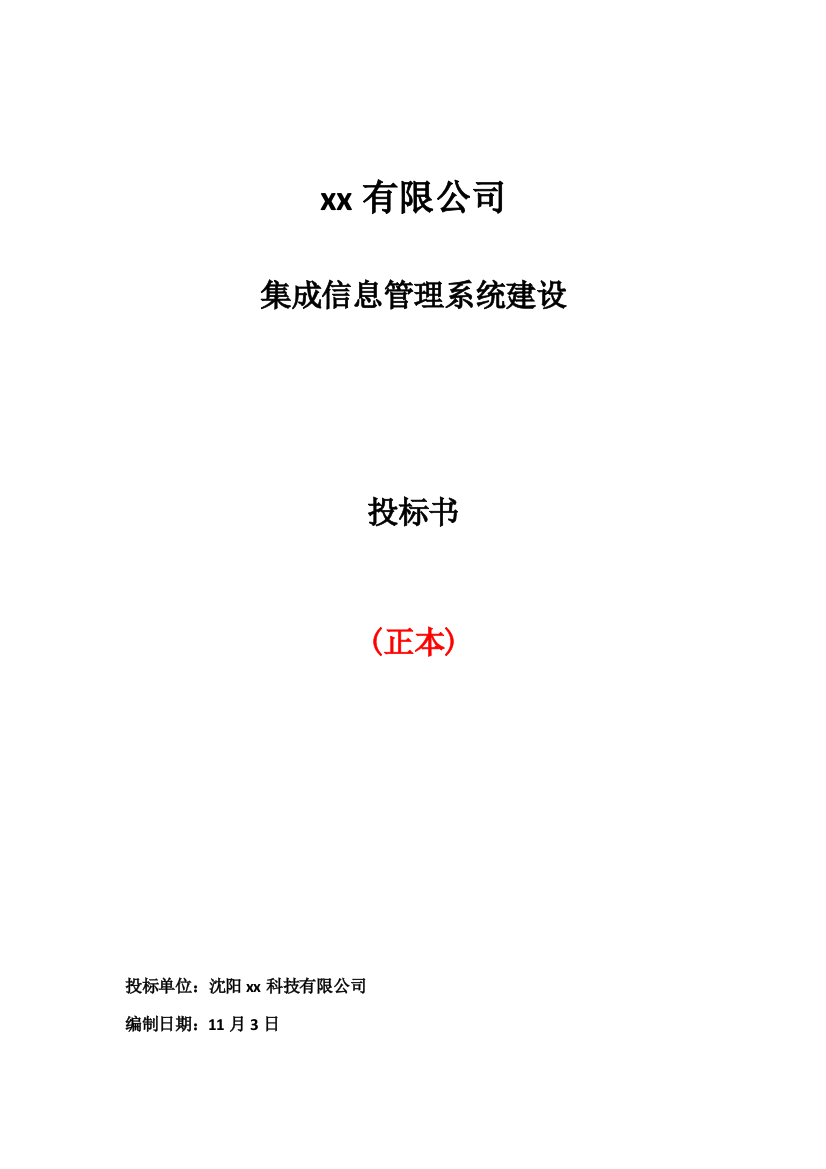 xx 有限公司

集成信息管理系统建设

投标书

（正本）

投标单位：沈阳 xx 科技有限公司

编制日期：11 月 3 日